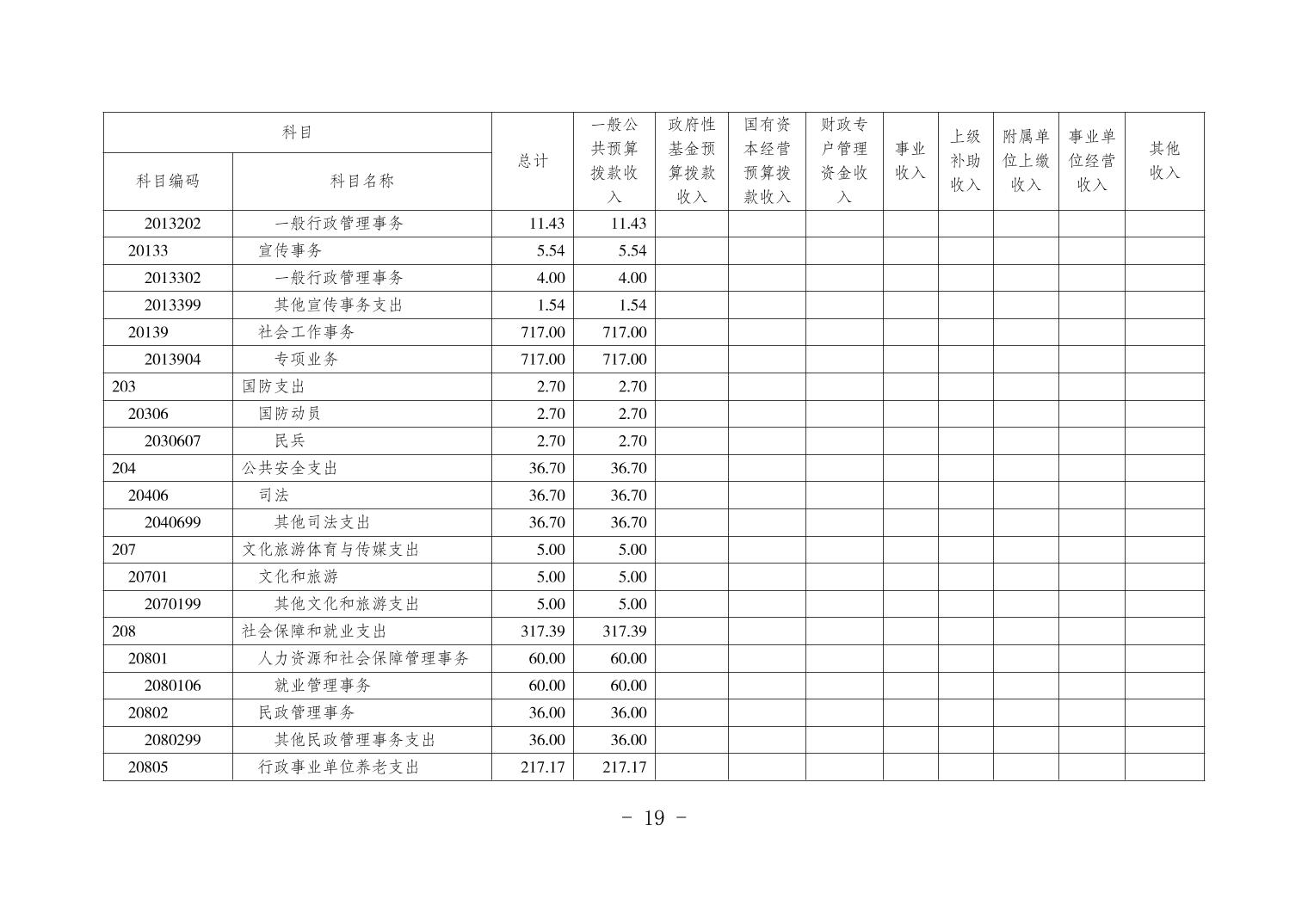 | 科目 | | 总计 | 一般公共预算拨款收入 | 政府性基金预算拨款收入 | 国有资本经营预算拨款收入 | 财政专户管理资金收入 | 事业收入 | 上级补助收入 | 附属单位上缴收入 | 事业单位经营收入 | 其他收入 |
|---|---|---|---|---|---|---|---|---|---|---|---|
| 科目编码 | 科目名称 | | | | | | | | | | |
| 2013202 | 一般行政管理事务 | 11.43 | 11.43 | | | | | | | | |
| 20133 | 宣传事务 | 5.54 | 5.54 | | | | | | | | |
| 2013302 | 一般行政管理事务 | 4.00 | 4.00 | | | | | | | | |
| 2013399 | 其他宣传事务支出 | 1.54 | 1.54 | | | | | | | | |
| 20139 | 社会工作事务 | 717.00 | 717.00 | | | | | | | | |
| 2013904 | 专项业务 | 717.00 | 717.00 | | | | | | | | |
| 203 | 国防支出 | 2.70 | 2.70 | | | | | | | | |
| 20306 | 国防动员 | 2.70 | 2.70 | | | | | | | | |
| 2030607 | 民兵 | 2.70 | 2.70 | | | | | | | | |
| 204 | 公共安全支出 | 36.70 | 36.70 | | | | | | | | |
| 20406 | 司法 | 36.70 | 36.70 | | | | | | | | |
| 2040699 | 其他司法支出 | 36.70 | 36.70 | | | | | | | | |
| 207 | 文化旅游体育与传媒支出 | 5.00 | 5.00 | | | | | | | | |
| 20701 | 文化和旅游 | 5.00 | 5.00 | | | | | | | | |
| 2070199 | 其他文化和旅游支出 | 5.00 | 5.00 | | | | | | | | |
| 208 | 社会保障和就业支出 | 317.39 | 317.39 | | | | | | | | |
| 20801 | 人力资源和社会保障管理事务 | 60.00 | 60.00 | | | | | | | | |
| 2080106 | 就业管理事务 | 60.00 | 60.00 | | | | | | | | |
| 20802 | 民政管理事务 | 36.00 | 36.00 | | | | | | | | |
| 2080299 | 其他民政管理事务支出 | 36.00 | 36.00 | | | | | | | | |
| 20805 | 行政事业单位养老支出 | 217.17 | 217.17 | | | | | | | | |

- 19 -